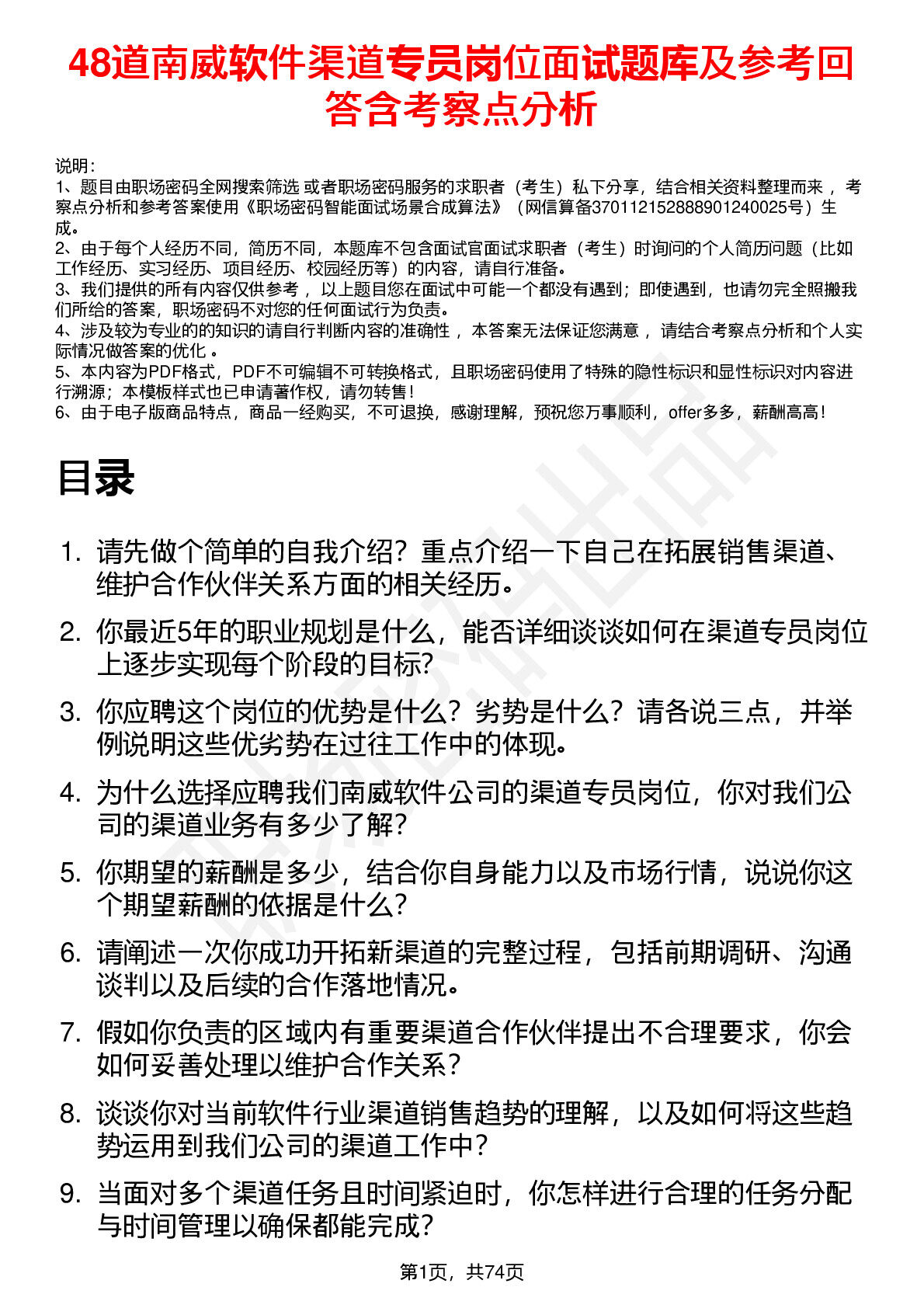 48道南威软件渠道专员岗位面试题库及参考回答含考察点分析

说明：
1、题目由职场密码全网搜索筛选 或者职场密码服务的求职者（考生）私下分享，结合相关资料整理而来，考察点分析和参考答案使用《职场密码智能面试场景合成算法》（网信算备370112152888901240025号）生成。
2、由于每个人经历不同，简历不同，本题库不包含面试官面试求职者（考生）时询问的个人简历问题（比如工作经历、实习经历、项目经历、校园经历等）的内容，请自行准备。
3、我们提供的所有内容仅供参考，以上题目您在面试中可能一个都没有遇到；即使遇到，也请勿完全照搬我们所给的答案，职场密码不对您的任何面试行为负责。
4、涉及较为专业的的知识的请自行判断内容的准确性，本答案无法保证您满意，请结合考察点分析和个人实际情况做答案的优化。
5、本内容为PDF格式，PDF不可编辑不可转换格式，且职场密码使用了特殊的隐性标识和显性标识对内容进行溯源；本模板样式也已申请著作权，请勿转售！
6、由于电子版商品特点，商品一经购买，不可退换，感谢理解，预祝您万事顺利，offer多多，薪酬高高！

目录

1. 请先做个简单的自我介绍？重点介绍一下自己在拓展销售渠道、维护合作伙伴关系方面的相关经历。
2. 你最近5年的职业规划是什么，能否详细谈谈如何在渠道专员岗位上逐步实现每个阶段的目标？
3. 你应聘这个岗位的优势是什么？劣势是什么？请各说三点，并举例说明这些优劣势在过往工作中的体现。
4. 为什么选择应聘我们南威软件公司的渠道专员岗位，你对我们公司的渠道业务有多少了解？
5. 你期望的薪酬是多少，结合你自身能力以及市场行情，说说你这个期望薪酬的依据是什么？
6. 请阐述一次你成功开拓新渠道的完整过程，包括前期调研、沟通谈判以及后续的合作落地情况。
7. 假如你负责的区域内有重要渠道合作伙伴提出不合理要求，你会如何妥善处理以维护合作关系？
8. 谈谈你对当前软件行业渠道销售趋势的理解，以及如何将这些趋势运用到我们公司的渠道工作中？
9. 当面对多个渠道任务且时间紧迫时，你怎样进行合理的任务分配与时间管理以确保都能完成？

第1页，共74页

职场密码出品